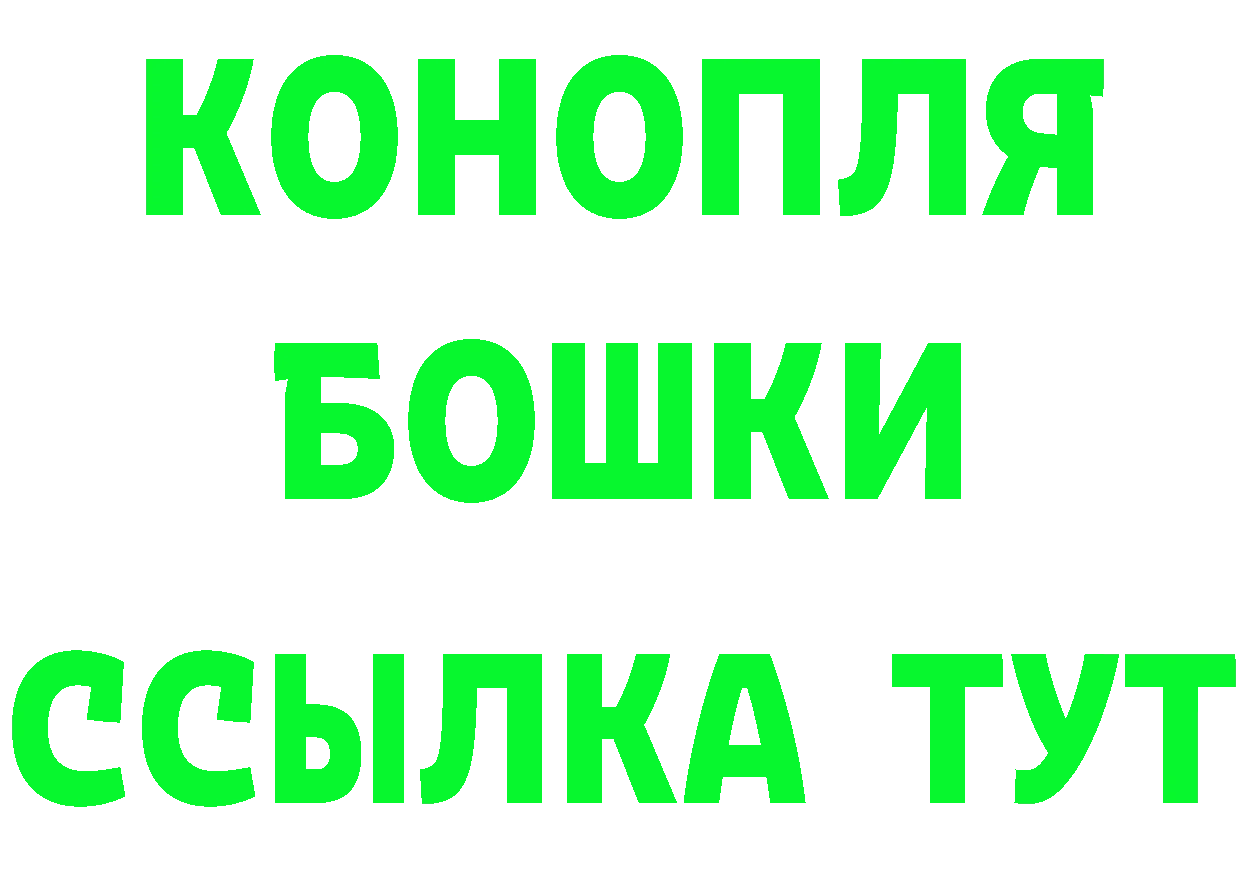 КОНОПЛЯ
БОШКИ
ССЫЛКА ТУТ